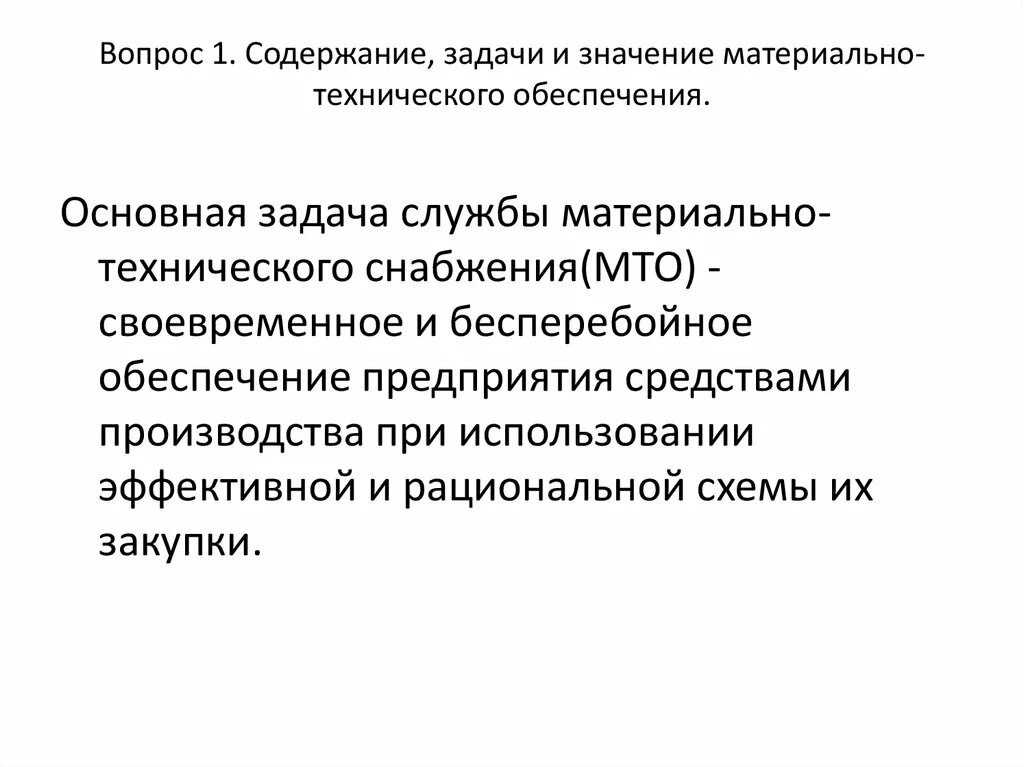 Вопрос 1. Содержание, задачи и значение материально-технического обеспечения.

Основная задача службы материально-технического снабжения(МТО) - своевременное и бесперебойное обеспечение предприятия средствами производства при использовании эффективной и рациональной схемы их закупки.